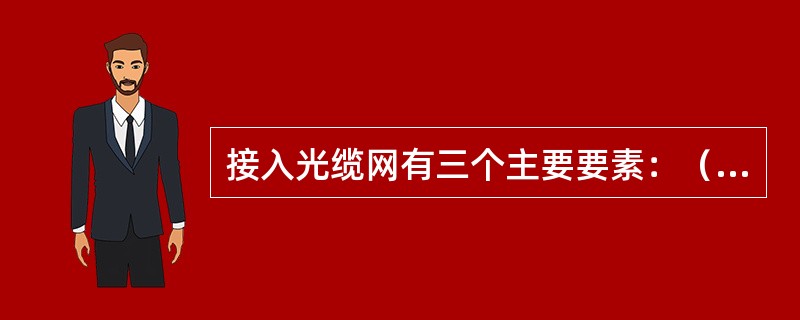 接入光缆网有三个主要要素：（...